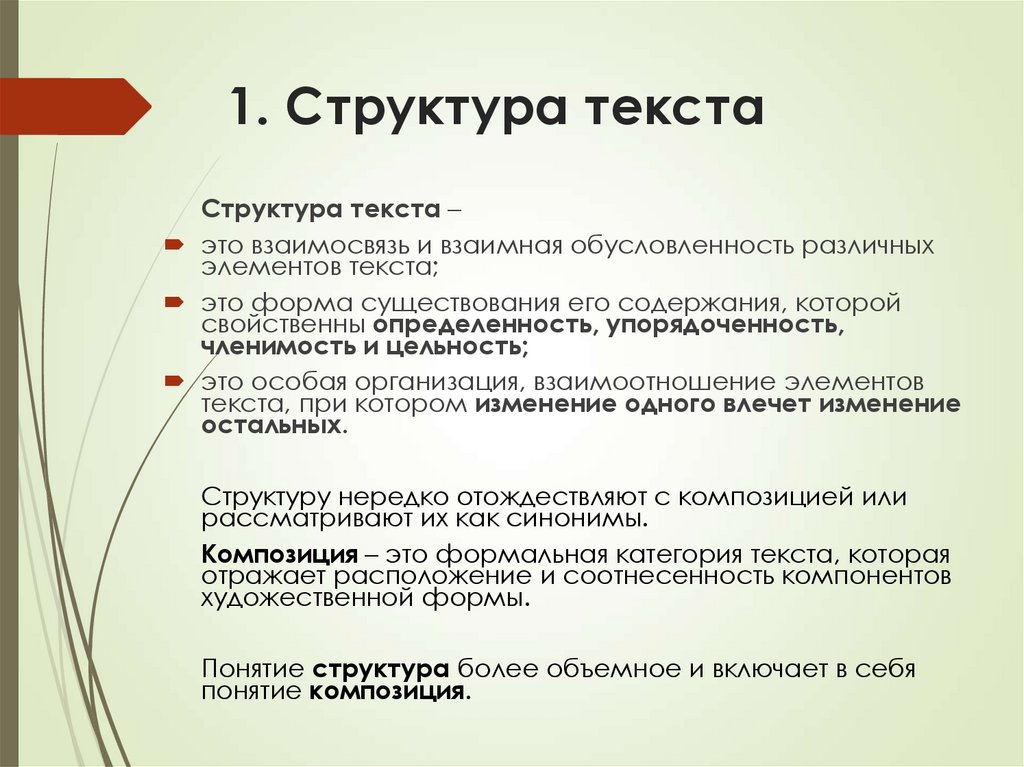 1. Структура текста

Структура текста –

это взаимосвязь и взаимная обусловленность различных элементов текста;

это форма существования его содержания, которой свойственны определенность, упорядоченность, членимость и цельность;

это особая организация, взаимоотношение элементов текста, при котором изменение одного влечет изменение остальных.

Структуру нередко отождествляют с композицией или рассматривают их как синонимы.

Композиция – это формальная категория текста, которая отражает расположение и соотнесенность компонентов художественной формы.

Понятие структура более объемное и включает в себя понятие композиция.